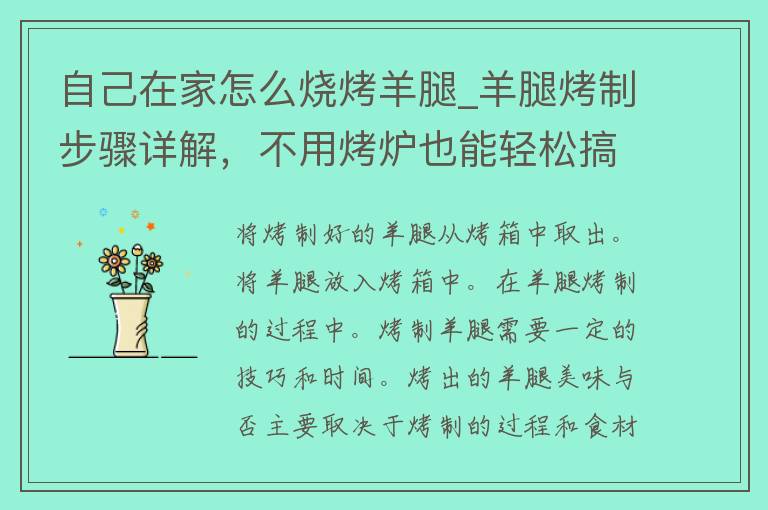 自己在家怎么烧烤羊腿_羊腿烤制步骤详解，不用烤炉也能轻松搞

将烤制好的羊腿从烤箱中取出。将羊腿放入烤箱中。在羊腿烤制的过程中。烤制羊腿需要一定的技巧和时间。烤出的羊腿美味与否主要取决于烤制的过程和食材